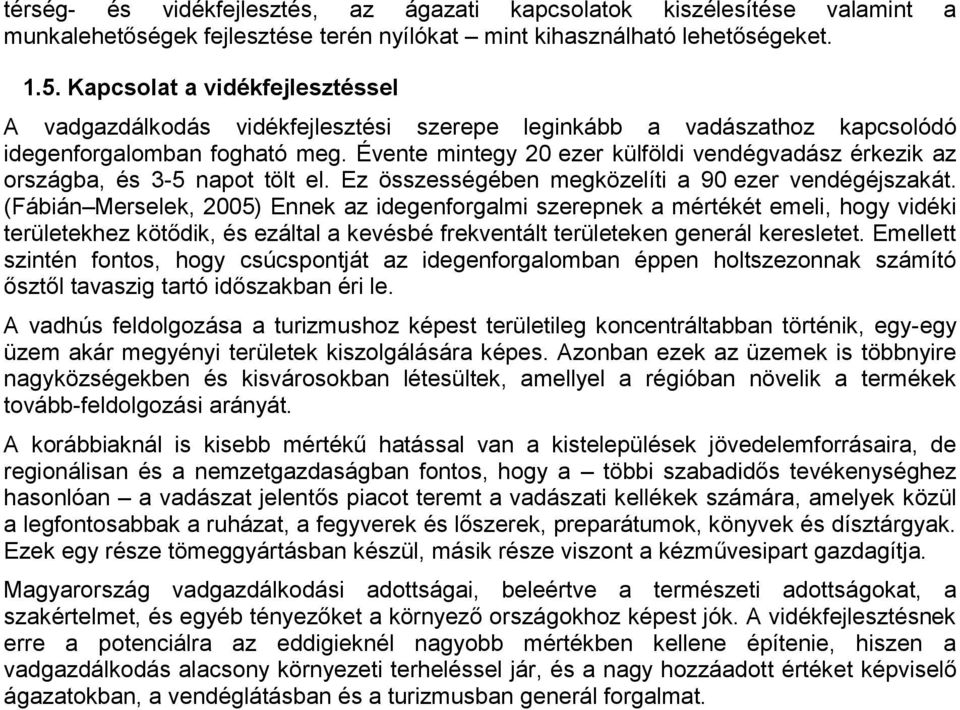 térség- és vidékfejlesztés, az ágazati kapcsolatok kiszélesítése valamint a munkalehetőségek fejlesztése terén nyílókat – mint kihasználható lehetőségeket.

1.5. Kapcsolat a vidékfejlesztéssel

A vadgazdálkodás vidékfejlesztési szerepe leginkább a vadászathoz kapcsolódó idegenforgalomban fogható meg. Évente mintegy 20 ezer külföldi vendégvadász érkezik az országba, és 3-5 napot tölt el. Ez összességében megközelíti a 90 ezer vendégéjszakát. (Fábián–Merselek, 2005) Ennek az idegenforgalmi szerepnek a mértékét emeli, hogy vidéki területekhez kötődik, és ezáltal a kevésbé frekventált területeken generál keresletet. Emellett szintén fontos, hogy csúcspontját az idegenforgalomban éppen holtszezonnak számító ősztől tavaszig tartó időszakban éri le.

A vadhús feldolgozása a turizmushoz képest területileg koncentráltabban történik, egy-egy üzem akár megyényi területek kiszolgálására képes. Azonban ezek az üzemek is többnyire nagyközségekben és kisvárosokban létesültek, amellyel a régióban növelik a termékek tovább-feldolgozási arányát.

A korábbiaknál is kisebb mértékű hatással van a kistelepülések jövedelemforrásaira, de regionálisan és a nemzetgazdaságban fontos, hogy a – többi szabadidős tevékenységhez hasonlóan – a vadászat jelentős piacot teremt a vadászati kellékek számára, amelyek közül a legfontosabbak a ruházat, a fegyverek és lőszerek, preparátumok, könyvek és dísztárgyak. Ezek egy része tömeggyártásban készül, másik része viszont a kézművesipart gazdagítja.

Magyarország vadgazdálkodási adottságai, beleértve a természeti adottságokat, a szakértelmet, és egyéb tényezőket a környező országokhoz képest jók. A vidékfejlesztésnek erre a potenciálra az eddigieknél nagyobb mértékben kellene építenie, hiszen a vadgazdálkodás alacsony környezeti terheléssel jár, és a nagy hozzáadott értéket képviselő ágazatokban, a vendéglátásban és a turizmusban generál forgalmat.